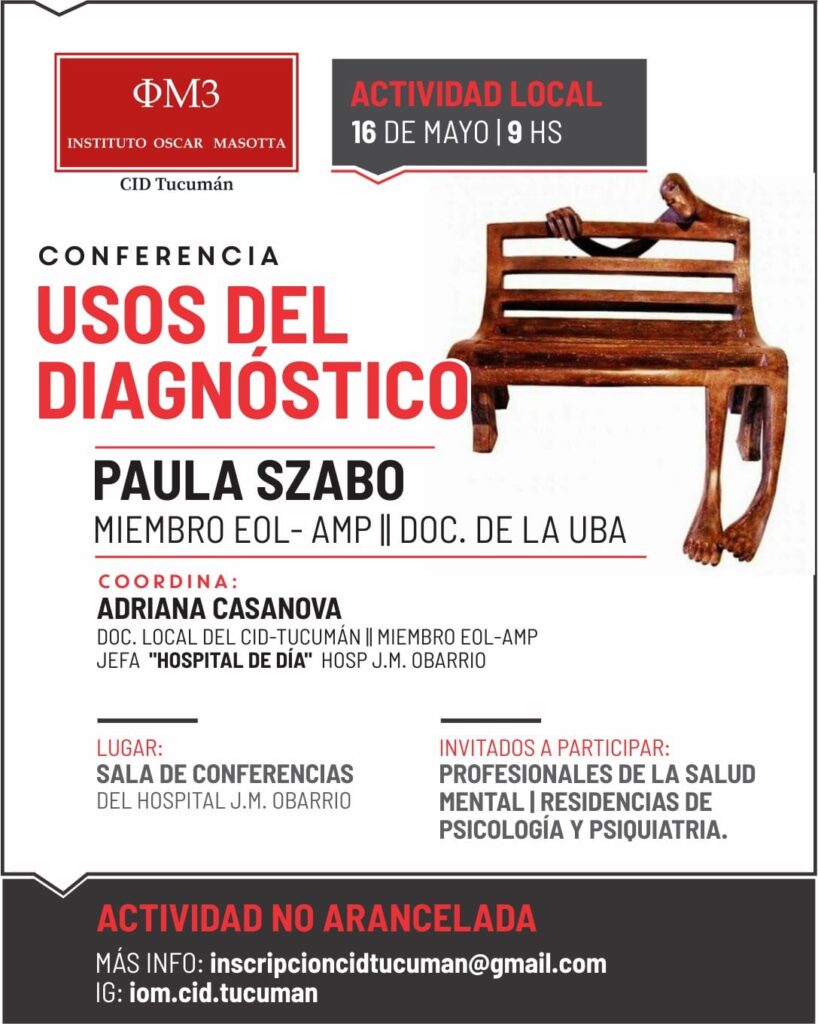 ΦM3
INSTITUTO OSCAR MASOTTA
CID Tucumán

ACTIVIDAD LOCAL
16 DE MAYO | 9 HS

CONFERENCIA
USOS DEL DIAGNÓSTICO

PAULA SZABO
MIEMBRO EOL- AMP || DOC. DE LA UBA

COORDINA:
ADRIANA CASANOVA
DOC. LOCAL DEL CID-TUCUMÁN || MIEMBRO EOL-AMP
JEFA "HOSPITAL DE DÍA" HOSP J.M. OBARRIO

LUGAR:
SALA DE CONFERENCIAS
DEL HOSPITAL J.M. OBARRIO

INVITADOS A PARTICIPAR:
PROFESIONALES DE LA SALUD MENTAL | RESIDENCIAS DE PSICOLOGÍA Y PSIQUIATRIA.

ACTIVIDAD NO ARANCELADA

MÁS INFO: inscripcioncidtucuman@gmail.com
IG: iom.cid.tucuman